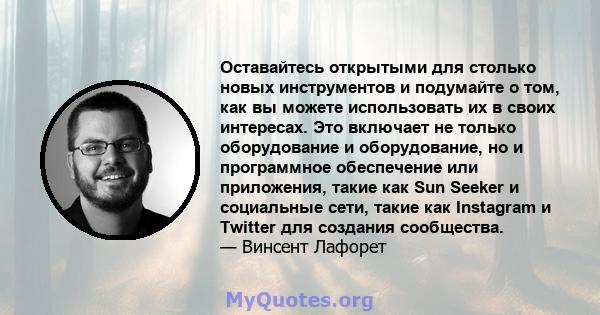 Оставайтесь открытыми для столько новых инструментов и подумайте о том, как вы можете использовать их в своих интересах. Это включает не только оборудование и оборудование, но и программное обеспечение или приложения, такие как Sun Seeker и социальные сети, такие как Instagram и Twitter для создания сообщества.
— Винсент Лафорет

MyQuotes.org